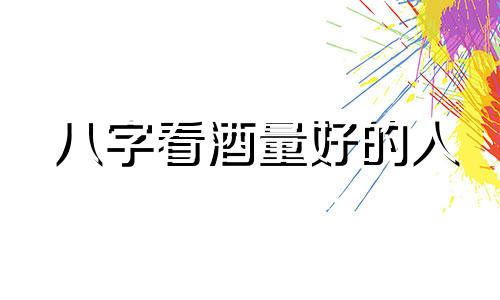 八字看酒量好的人